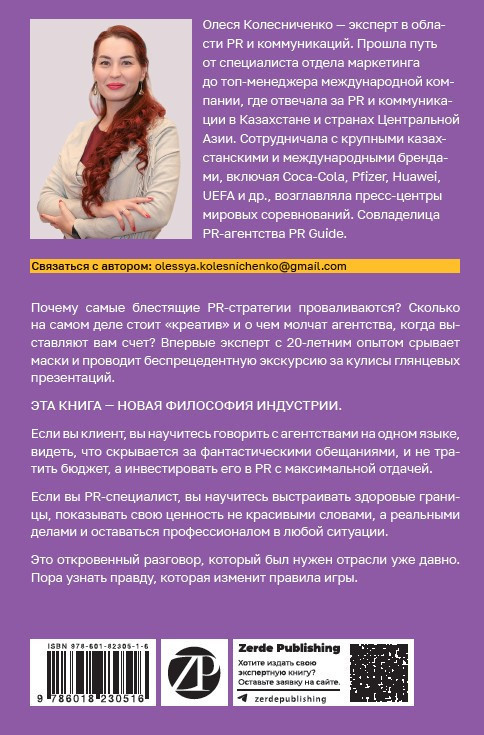 Олеся Колесниченко — эксперт в области PR и коммуникаций. Прошла путь от специалиста отдела маркетинга до топ-менеджера международной компании, где отвечала за PR и коммуникации в Казахстане и странах Центральной Азии. Сотрудничала с крупными казахстанскими и международными брендами, включая Coca-Cola, Pfizer, Huawei, UEFA и др., возглавляла пресс-центры мировых соревнований. Совладелица PR-агентства PR Guide.

Связаться с автором: olessya.kolesnichenko@gmail.com

Почему самые блестящие PR-стратегии проваливаются? Сколько на самом деле стоит «креатив» и о чем молчат агентства, когда выставляют вам счет? Впервые эксперт с 20-летним опытом срывает маски и проводит беспрецедентную экскурсию за кулисы глянцевых презентаций.

ЭТА КНИГА — НОВАЯ ФИЛОСОФИЯ ИНДУСТРИИ.

Если вы клиент, вы научитесь говорить с агентствами на одном языке, видеть, что скрывается за фантастическими обещаниями, и не тратить бюджет, а инвестировать его в PR с максимальной отдачей.

Если вы PR-специалист, вы научитесь выстраивать здоровые границы, показывать свою ценность не красивыми словами, а реальными делами и оставаться профессионалом в любой ситуации.

Это откровенный разговор, который был нужен отрасли уже давно. Пора узнать правду, которая изменит правила игры.

ISBN 978-601-82305-1-6

9 786018 230516

ZP

Zerde Publishing

Хотите издать свою экспертную книгу? Оставьте заявку на сайте.

zerdepublishing